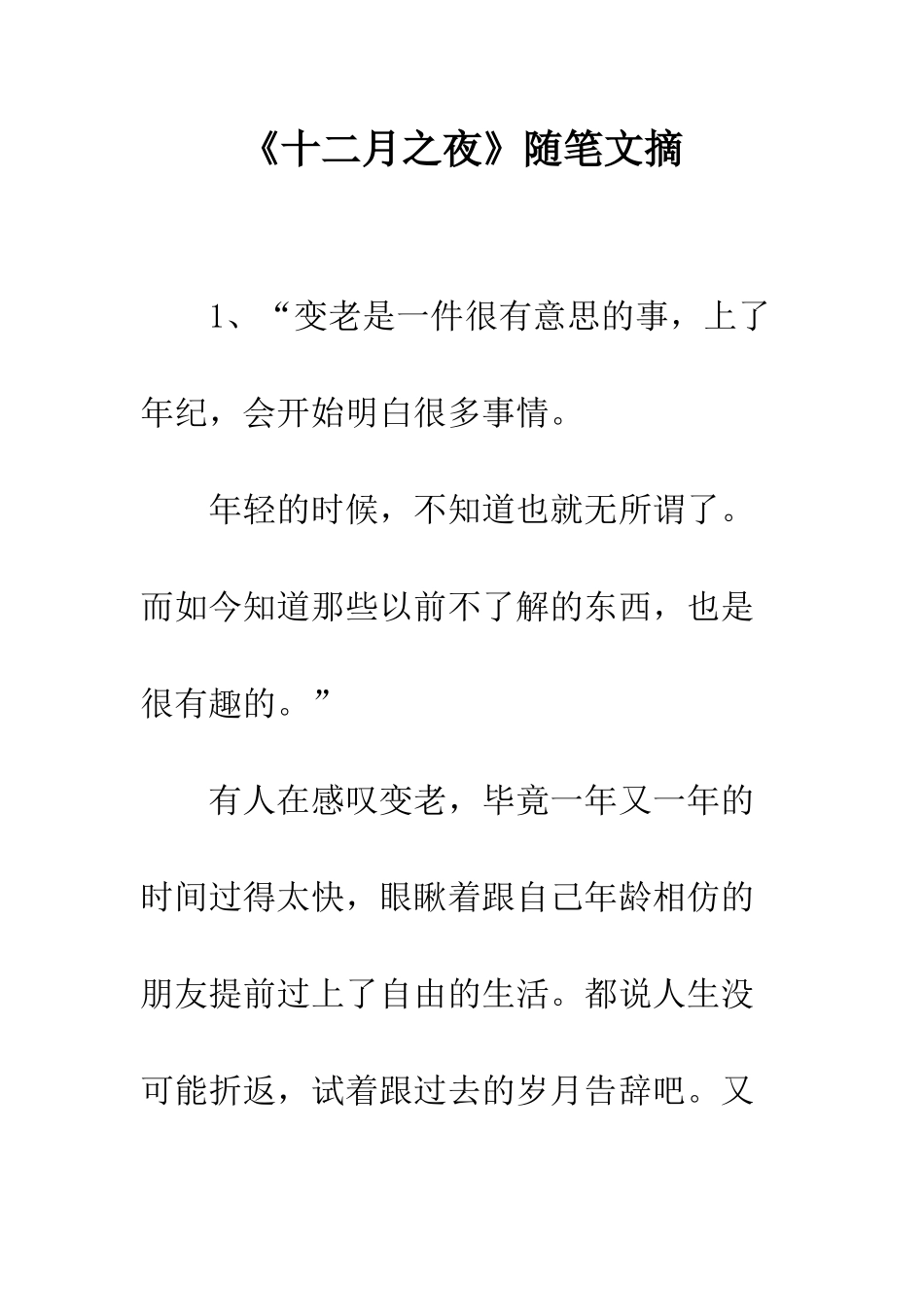 《十二月之夜》随笔文摘

1、“变老是一件很有意思的事，上了年纪，会开始明白很多事情。

年轻的时候，不知道也就无所谓了。而如今知道那些以前不了解的东西，也是很有趣的。”

有人在感叹变老，毕竟一年又一年的时间过得太快，眼瞅着跟自己年龄相仿的朋友提前过上了自由的生活。都说人生没可能折返，试着跟过去的岁月告辞吧。又